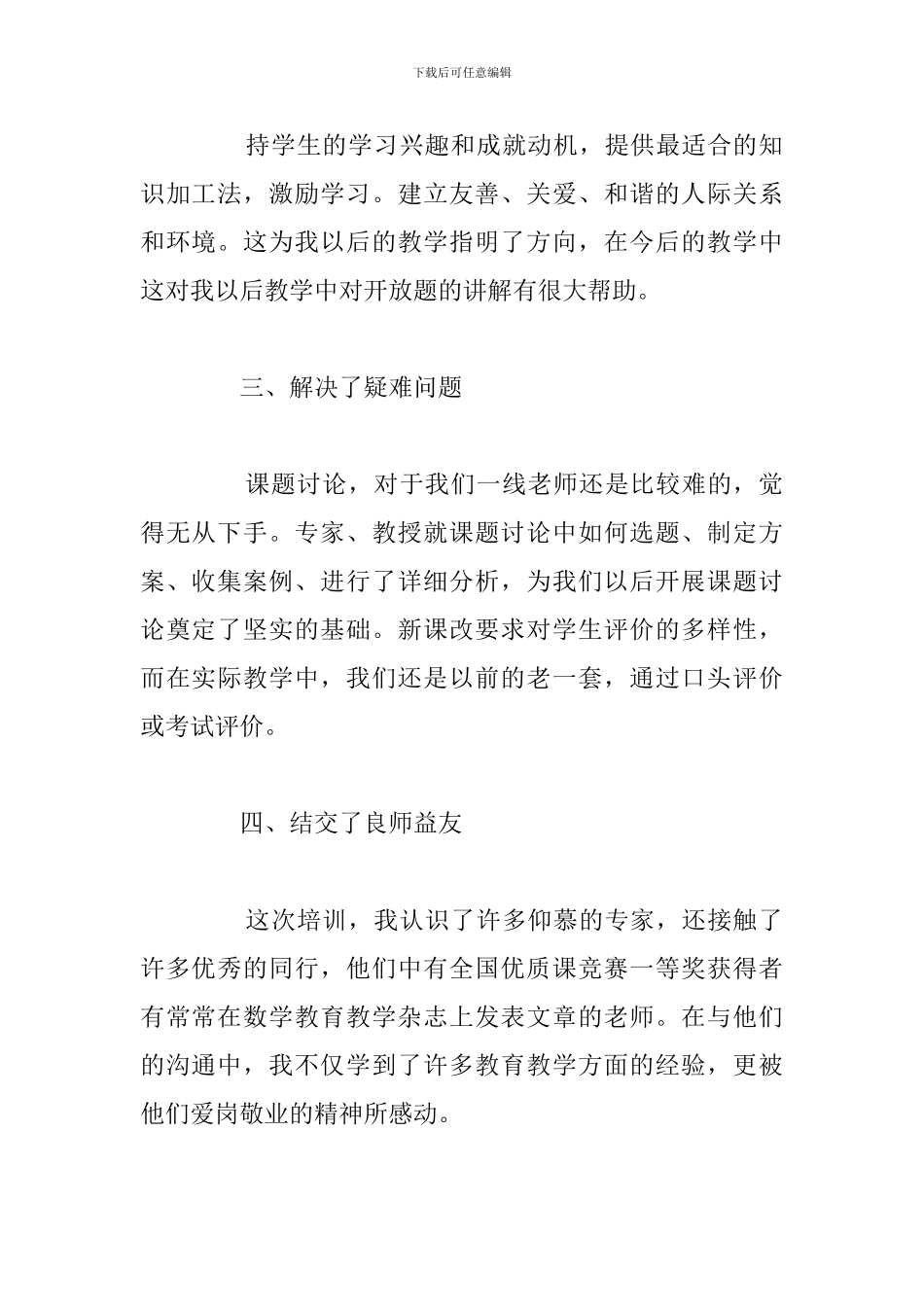 下载后可任意编辑

持学生的学习兴趣和成就动机，提供最适合的知识加工法，激励学习。建立友善、关爱、和谐的人际关系和环境。这为我以后的教学指明了方向，在今后的教学中这对我以后教学中对开放题的讲解有很大帮助。

三、解决了疑难问题

课题讨论，对于我们一线老师还是比较难的，觉得无从下手。专家、教授就课题讨论中如何选题、制定方案、收集案例、进行了详细分析，为我们以后开展课题讨论奠定了坚实的基础。新课改要求对学生评价的多样性，而在实际教学中，我们还是以前的老一套，通过口头评价或考试评价。

四、结交了良师益友

这次培训，我认识了许多仰慕的专家，还接触了许多优秀的同行，他们中有全国优质课竞赛一等奖获得者有常常在数学教育教学杂志上发表文章的老师。在与他们的沟通中，我不仅学到了许多教育教学方面的经验，更被他们爱岗敬业的精神所感动。